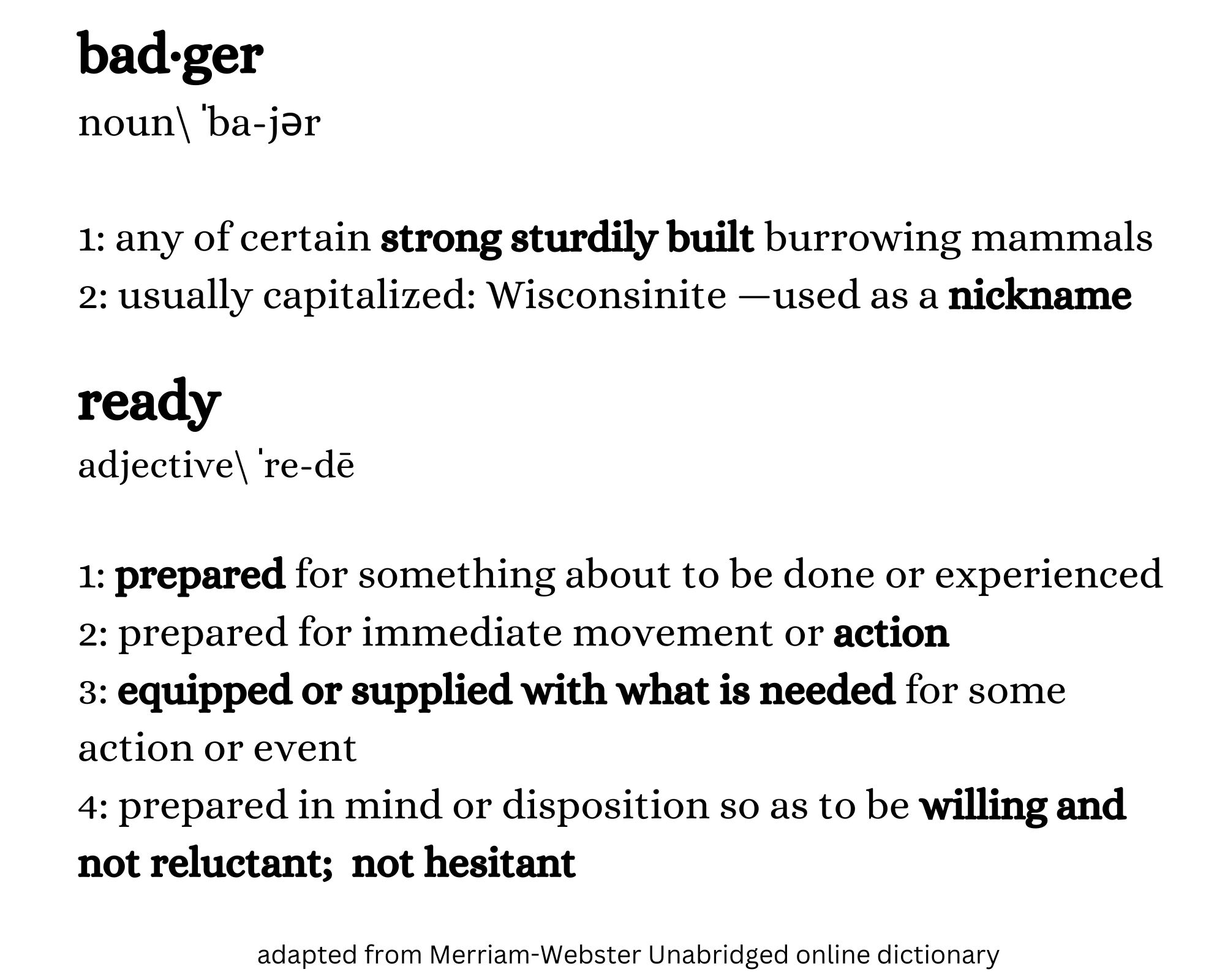 bad·ger
noun\ ˈba-jər

1: any of certain strong sturdily built burrowing mammals
2: usually capitalized: Wisconsinite —used as a nickname

ready
adjective\ ˈre-dē

1: prepared for something about to be done or experienced
2: prepared for immediate movement or action
3: equipped or supplied with what is needed for some action or event
4: prepared in mind or disposition so as to be willing and not reluctant; not hesitant

adapted from Merriam-Webster Unabridged online dictionary